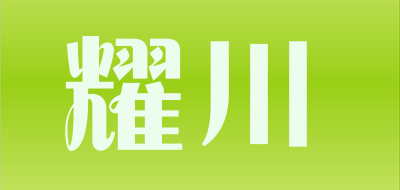 耀川